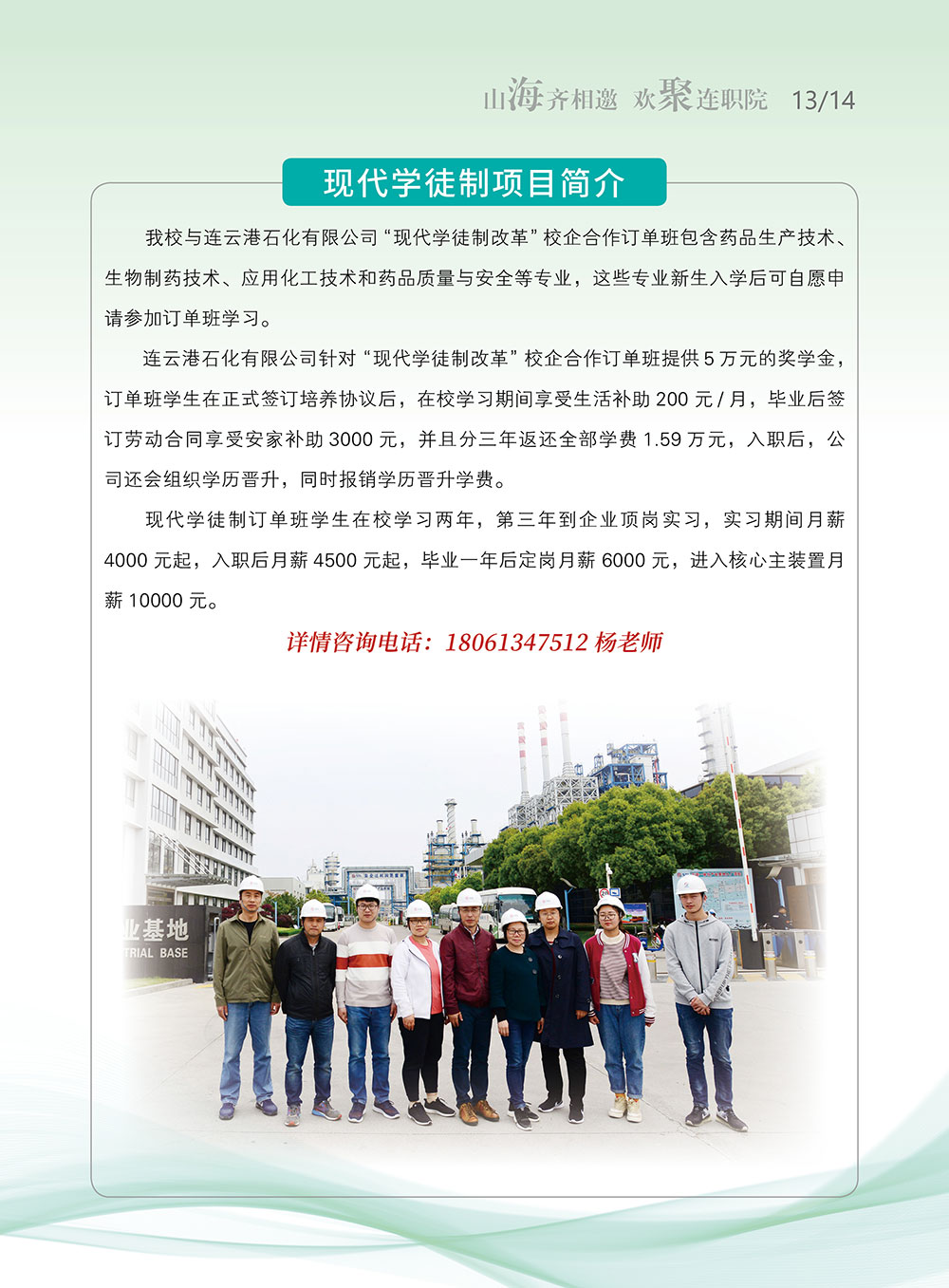 山海齐相邀 欢聚连职院 13/14

现代学徒制项目简介

我校与连云港石化有限公司“现代学徒制改革”校企合作订单班包含药品生产技术、生物制药技术、应用化工技术和药品质量与安全等专业，这些专业新生入学后可自愿申请参加订单班学习。

连云港石化有限公司针对“现代学徒制改革”校企合作订单班提供5万元的奖学金，订单班学生在正式签订培养协议后，在校学习期间享受生活补助200元/月，毕业后签订劳动合同享受安家补助3000元，并且分三年返还全部学费1.59万元，入职后，公司还会组织学历晋升，同时报销学历晋升学费。

现代学徒制订单班学生在校学习两年，第三年到企业顶岗实习，实习期间月薪4000元起，入职后月薪4500元起，毕业一年后定岗月薪6000元，进入核心主装置月薪10000元。

详情咨询电话：18061347512 杨老师

业基地
TRIAL BASE